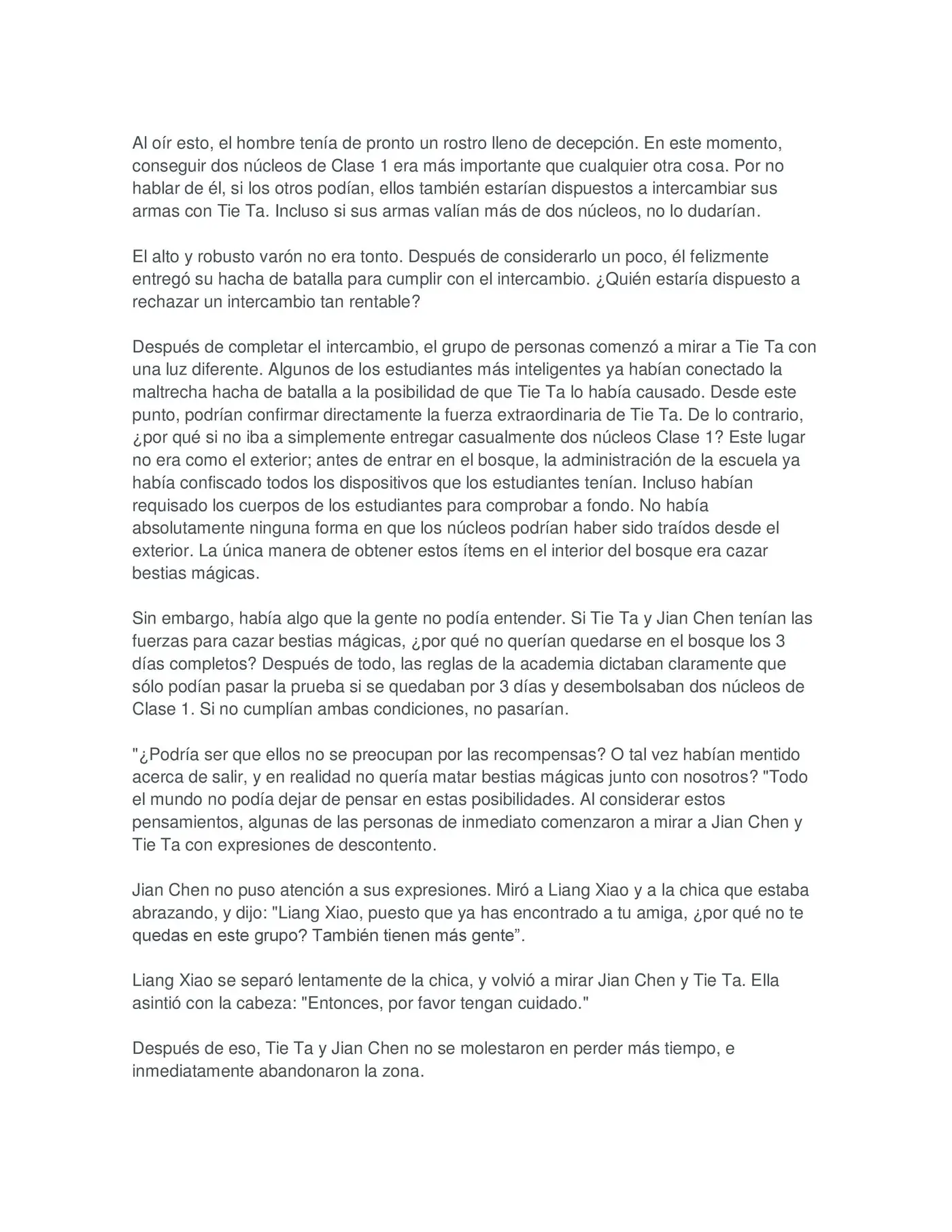 Al oír esto, el hombre tenía de pronto un rostro lleno de decepción. En este momento, conseguir dos núcleos de Clase 1 era más importante que cualquier otra cosa. Por no hablar de él, si los otros podían, ellos también estarían dispuestos a intercambiar sus armas con Tie Ta. Incluso si sus armas valían más de dos núcleos, no lo dudarían.

El alto y robusto varón no era tonto. Después de considerarlo un poco, él felizmente entregó su hacha de batalla para cumplir con el intercambio. ¿Quién estaría dispuesto a rechazar un intercambio tan rentable?

Después de completar el intercambio, el grupo de personas comenzó a mirar a Tie Ta con una luz diferente. Algunos de los estudiantes más inteligentes ya habían conectado la maltrecha hacha de batalla a la posibilidad de que Tie Ta lo había causado. Desde este punto, podrían confirmar directamente la fuerza extraordinaria de Tie Ta. De lo contrario, ¿por qué si no iba a simplemente entregar casualmente dos núcleos Clase 1? Este lugar no era como el exterior; antes de entrar en el bosque, la administración de la escuela ya había confiscado todos los dispositivos que los estudiantes tenían. Incluso habían requisado los cuerpos de los estudiantes para comprobar a fondo. No había absolutamente ninguna forma en que los núcleos podrían haber sido traídos desde el exterior. La única manera de obtener estos ítems en el interior del bosque era cazar bestias mágicas.

Sin embargo, había algo que la gente no podía entender. Si Tie Ta y Jian Chen tenían las fuerzas para cazar bestias mágicas, ¿por qué no querían quedarse en el bosque los 3 días completos? Después de todo, las reglas de la academia dictaban claramente que sólo podían pasar la prueba si se quedaban por 3 días y desembolsaban dos núcleos de Clase 1. Si no cumplían ambas condiciones, no pasarían.

"¿Podría ser que ellos no se preocupan por las recompensas? O tal vez habían mentido acerca de salir, y en realidad no quería matar bestias mágicas junto con nosotros? "Todo el mundo no podía dejar de pensar en estas posibilidades. Al considerar estos pensamientos, algunas de las personas de inmediato comenzaron a mirar a Jian Chen y Tie Ta con expresiones de descontento.

Jian Chen no puso atención a sus expresiones. Miró a Liang Xiao y a la chica que estaba abrazando, y dijo: "Liang Xiao, puesto que ya has encontrado a tu amiga, ¿por qué no te quedas en este grupo? También tienen más gente”.

Liang Xiao se separó lentamente de la chica, y volvió a mirar Jian Chen y Tie Ta. Ella asintió con la cabeza: "Entonces, por favor tengan cuidado."

Después de eso, Tie Ta y Jian Chen no se molestaron en perder más tiempo, e inmediatamente abandonaron la zona.